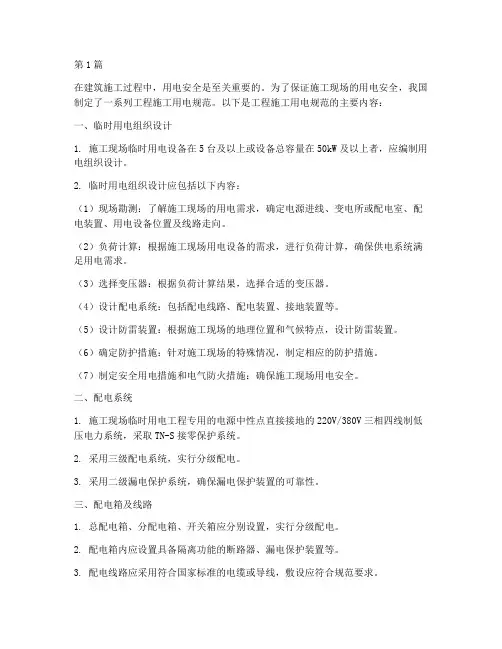 第1篇

在建筑施工过程中，用电安全是至关重要的。为了保证施工现场的用电安全，我国制定了一系列工程施工用电规范。以下是工程施工用电规范的主要内容：

一、临时用电组织设计

1. 施工现场临时用电设备在5台及以上或设备总容量在50kW及以上者，应编制用电组织设计。

2. 临时用电组织设计应包括以下内容：

（1）现场勘测：了解施工现场的用电需求，确定电源进线、变电所或配电室、配电装置、用电设备位置及线路走向。

（2）负荷计算：根据施工现场用电设备的需求，进行负荷计算，确保供电系统满足用电需求。

（3）选择变压器：根据负荷计算结果，选择合适的变压器。

（4）设计配电系统：包括配电线路、配电装置、接地装置等。

（5）设计防雷装置：根据施工现场的地理位置和气候特点，设计防雷装置。

（6）确定防护措施：针对施工现场的特殊情况，制定相应的防护措施。

（7）制定安全用电措施和电气防火措施：确保施工现场用电安全。

二、配电系统

1. 施工现场临时用电工程专用的电源中性点直接接地的220V/380V三相四线制低压电力系统，采取TN-S接零保护系统。

2. 采用三级配电系统，实行分级配电。

3. 采用二级漏电保护系统，确保漏电保护装置的可靠性。

三、配电箱及线路

1. 总配电箱、分配电箱、开关箱应分别设置，实行分级配电。

2. 配电箱内应设置具备隔离功能的断路器、漏电保护装置等。

3. 配电线路应采用符合国家标准的电缆或导线，敷设应符合规范要求。